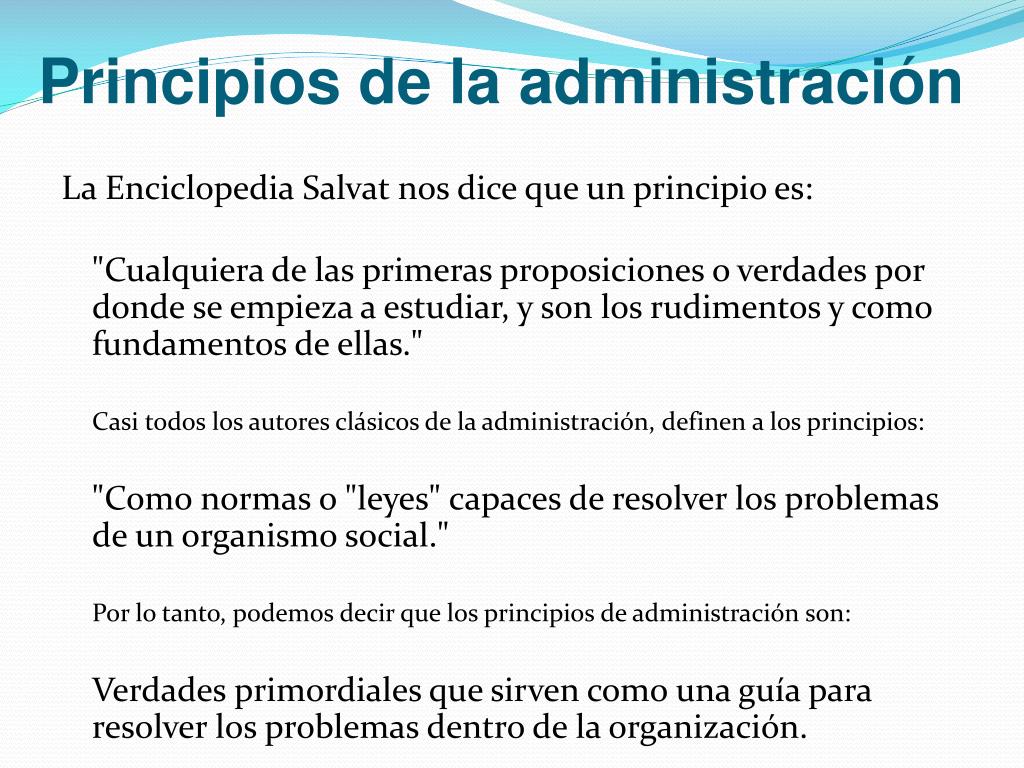 Principios de la administración

La Enciclopedia Salvat nos dice que un principio es:

"Cualquiera de las primeras proposiciones o verdades por donde se empieza a estudiar, y son los rudimentos y como fundamentos de ellas."

Casi todos los autores clásicos de la administración, definen a los principios:

"Como normas o "leyes" capaces de resolver los problemas de un organismo social."

Por lo tanto, podemos decir que los principios de administración son:

Verdades primordiales que sirven como una guía para resolver los problemas dentro de la organización.